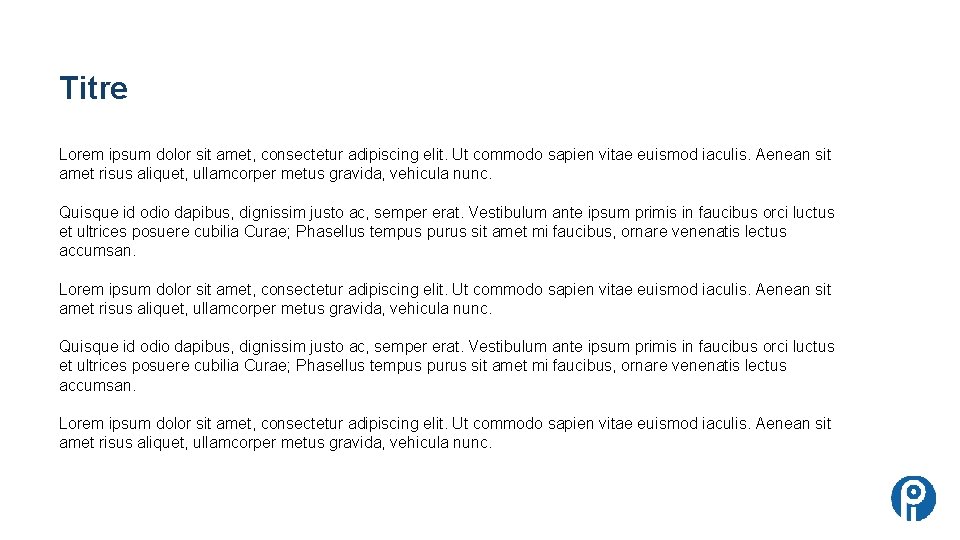 Titre

Lorem ipsum dolor sit amet, consectetur adipiscing elit. Ut commodo sapien vitae euismod iaculis. Aenean sit amet risus aliquet, ullamcorper metus gravida, vehicula nunc.

Quisque id odio dapibus, dignissim justo ac, semper erat. Vestibulum ante ipsum primis in faucibus orci luctus et ultrices posuere cubilia Curae; Phasellus tempus purus sit amet mi faucibus, ornare venenatis lectus accumsan.

Lorem ipsum dolor sit amet, consectetur adipiscing elit. Ut commodo sapien vitae euismod iaculis. Aenean sit amet risus aliquet, ullamcorper metus gravida, vehicula nunc.

Quisque id odio dapibus, dignissim justo ac, semper erat. Vestibulum ante ipsum primis in faucibus orci luctus et ultrices posuere cubilia Curae; Phasellus tempus purus sit amet mi faucibus, ornare venenatis lectus accumsan.

Lorem ipsum dolor sit amet, consectetur adipiscing elit. Ut commodo sapien vitae euismod iaculis. Aenean sit amet risus aliquet, ullamcorper metus gravida, vehicula nunc.